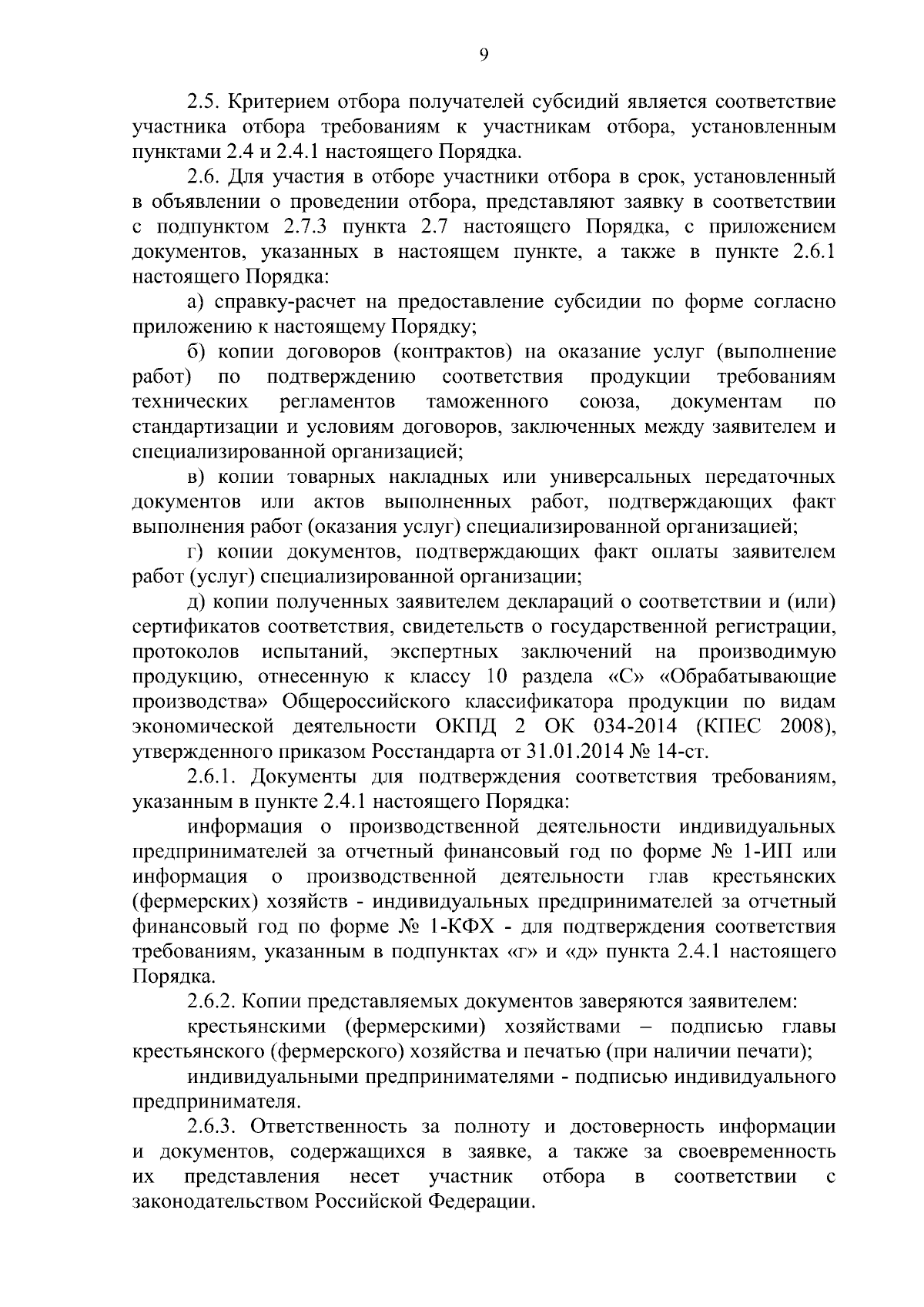 9

2.5. Критерием отбора получателей субсидий является соответствие участника отбора требованиям к участникам отбора, установленным пунктами 2.4 и 2.4.1 настоящего Порядка.

2.6. Для участия в отборе участники отбора в срок, установленный в объявлении о проведении отбора, представляют заявку в соответствии с подпунктом 2.7.3 пункта 2.7 настоящего Порядка, с приложением документов, указанных в настоящем пункте, а также в пункте 2.6.1 настоящего Порядка:

а) справку-расчет на предоставление субсидии по форме согласно приложению к настоящему Порядку;

б) копии договоров (контрактов) на оказание услуг (выполнение работ) по подтверждению соответствия продукции требованиям технических регламентов таможенного союза, документам по стандартизации и условиям договоров, заключенных между заявителем и специализированной организацией;

в) копии товарных накладных или универсальных передаточных документов или актов выполненных работ, подтверждающих факт выполнения работ (оказания услуг) специализированной организацией;

г) копии документов, подтверждающих факт оплаты заявителем работ (услуг) специализированной организации;

д) копии полученных заявителем деклараций о соответствии и (или) сертификатов соответствия, свидетельств о государственной регистрации, протоколов испытаний, экспертных заключений на производимую продукцию, отнесенную к классу 10 раздела «С» «Обрабатывающие производства» Общероссийского классификатора продукции по видам экономической деятельности ОКПД 2 ОК 034-2014 (КПЕС 2008), утвержденного приказом Росстандарта от 31.01.2014 № 14-ст.

2.6.1. Документы для подтверждения соответствия требованиям, указанным в пункте 2.4.1 настоящего Порядка:

информация о производственной деятельности индивидуальных предпринимателей за отчетный финансовый год по форме № 1-ИП или информация о производственной деятельности глав крестьянских (фермерских) хозяйств - индивидуальных предпринимателей за отчетный финансовый год по форме № 1-КФХ - для подтверждения соответствия требованиям, указанным в подпунктах «г» и «д» пункта 2.4.1 настоящего Порядка.

2.6.2. Копии представляемых документов заверяются заявителем:

крестьянскими (фермерскими) хозяйствами – подписью главы крестьянского (фермерского) хозяйства и печатью (при наличии печати);

индивидуальными предпринимателями - подписью индивидуального предпринимателя.

2.6.3. Ответственность за полноту и достоверность информации и документов, содержащихся в заявке, а также за своевременность их представления несет участник отбора в соответствии с законодательством Российской Федерации.